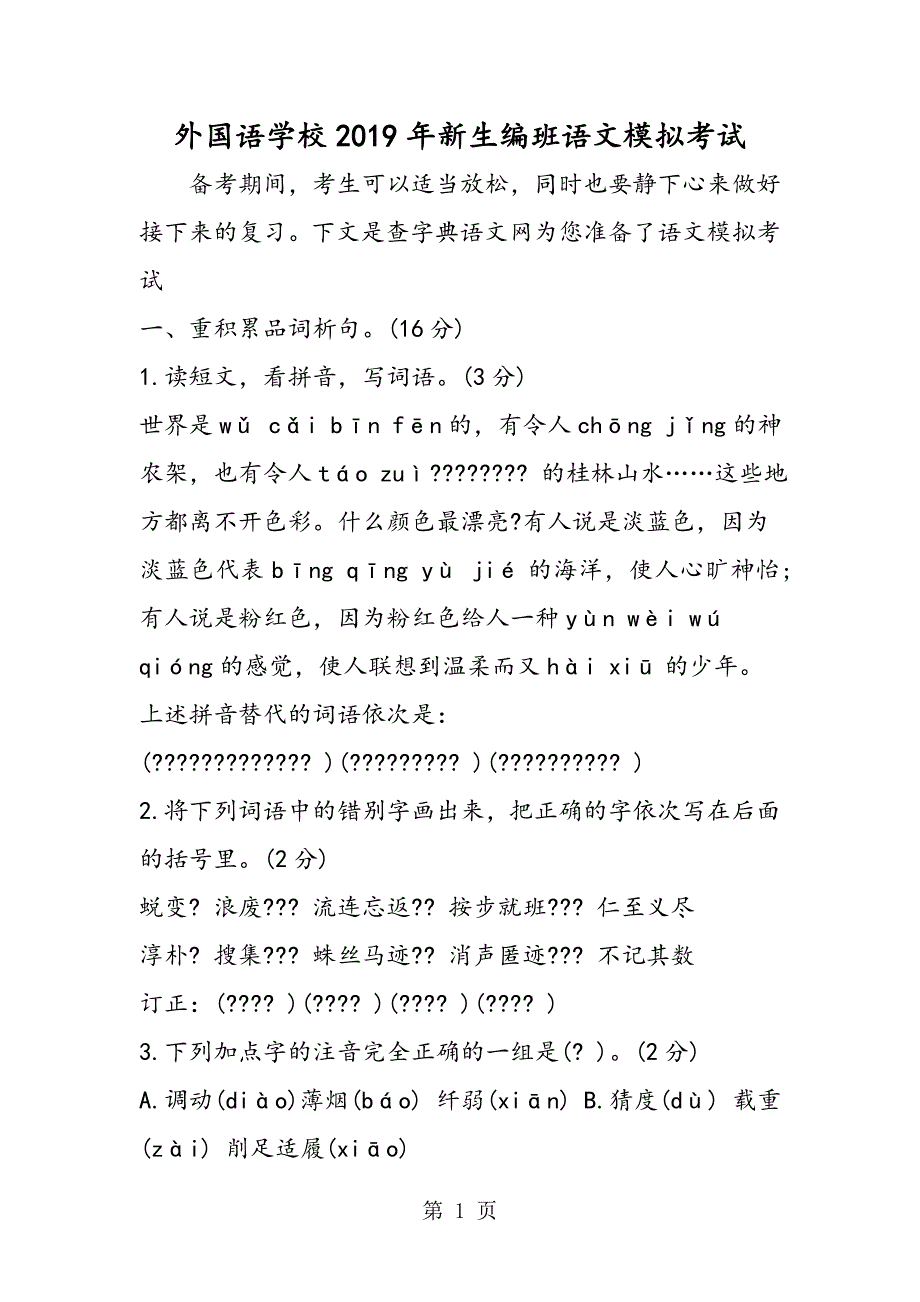 外国语学校2019年新生编班语文模拟考试

备考期间，考生可以适当放松，同时也要静下心来做好接下来的复习。下文是查字典语文网为您准备了语文模拟考试

一、重积累品词析句。(16分)

1.读短文，看拼音，写词语。(3分)

世界是wǔ cǎi bīn fēn的，有令人chōng jǐng的神农架，也有令人táo zuì???????? 的桂林山水……这些地方都离不开色彩。什么颜色最漂亮?有人说是淡蓝色，因为淡蓝色代表bīng qīng yù jié 的海洋，使人心旷神怡;有人说是粉红色，因为粉红色给人一种yùn wèi wú qióng的感觉，使人联想到温柔而又hài xiū 的少年。

上述拼音替代的词语依次是：

(????????????? )(????????? )(?????????? )

2.将下列词语中的错别字画出来，把正确的字依次写在后面的括号里。(2分)

蜕变? 浪废??? 流连忘返?? 按步就班??? 仁至义尽

淳朴? 搜集??? 蛛丝马迹?? 消声匿迹??? 不记其数

订正：(???? )(???? )(???? )(???? )

3.下列加点字的注音完全正确的一组是(? )。(2分)

A.调动(diào)薄烟(báo) 纤弱(xiān) B.猜度(dù) 载重(zài) 削足适履(xiāo)

第 1 页